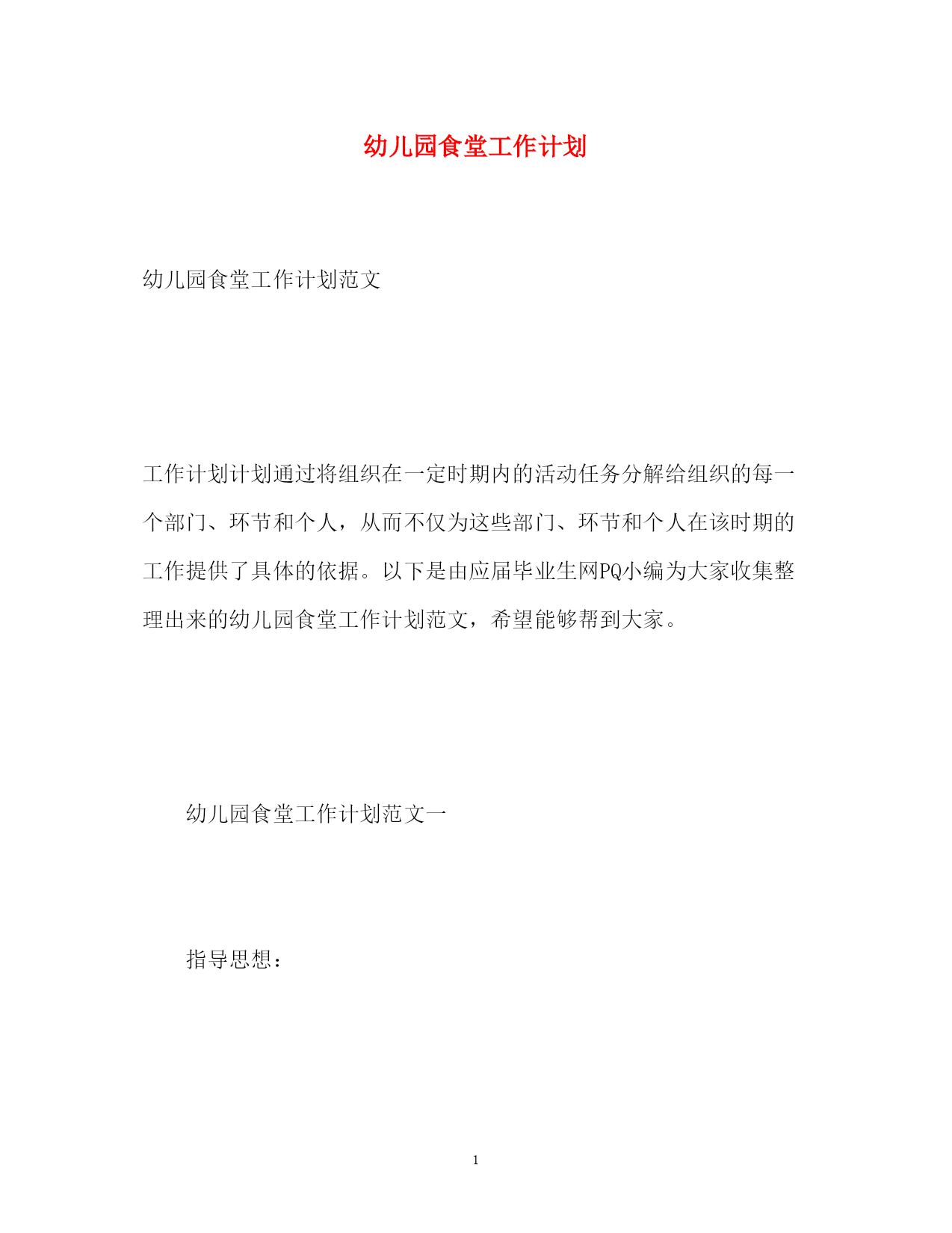 幼儿园食堂工作计划

幼儿园食堂工作计划范文

工作计划计划通过将组织在一定时期内的活动任务分解给组织的每一个部门、环节和个人，从而不仅为这些部门、环节和个人在该时期的工作提供了具体的依据。以下是由应届毕业生网PQ小编为大家收集整理出来的幼儿园食堂工作计划范文，希望能够帮到大家。

幼儿园食堂工作计划范文一

指导思想：

1